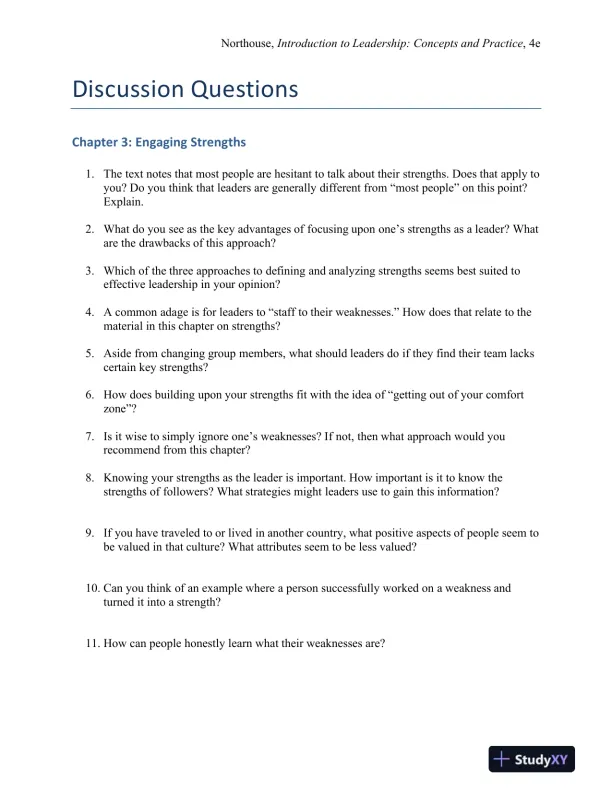 Northouse, Introduction to Leadership: Concepts and Practice, 4e

Discussion Questions

Chapter 3: Engaging Strengths

1. The text notes that most people are hesitant to talk about their strengths. Does that apply to you? Do you think that leaders are generally different from “most people” on this point? Explain.

2. What do you see as the key advantages of focusing upon one’s strengths as a leader? What are the drawbacks of this approach?

3. Which of the three approaches to defining and analyzing strengths seems best suited to effective leadership in your opinion?

4. A common adage is for leaders to “staff to their weaknesses.” How does that relate to the material in this chapter on strengths?

5. Aside from changing group members, what should leaders do if they find their team lacks certain key strengths?

6. How does building upon your strengths fit with the idea of “getting out of your comfort zone”?

7. Is it wise to simply ignore one’s weaknesses? If not, then what approach would you recommend from this chapter?

8. Knowing your strengths as the leader is important. How important is it to know the strengths of followers? What strategies might leaders use to gain this information?

9. If you have traveled to or lived in another country, what positive aspects of people seem to be valued in that culture? What attributes seem to be less valued?

10. Can you think of an example where a person successfully worked on a weakness and turned it into a strength?

11. How can people honestly learn what their weaknesses are?

StudyXY